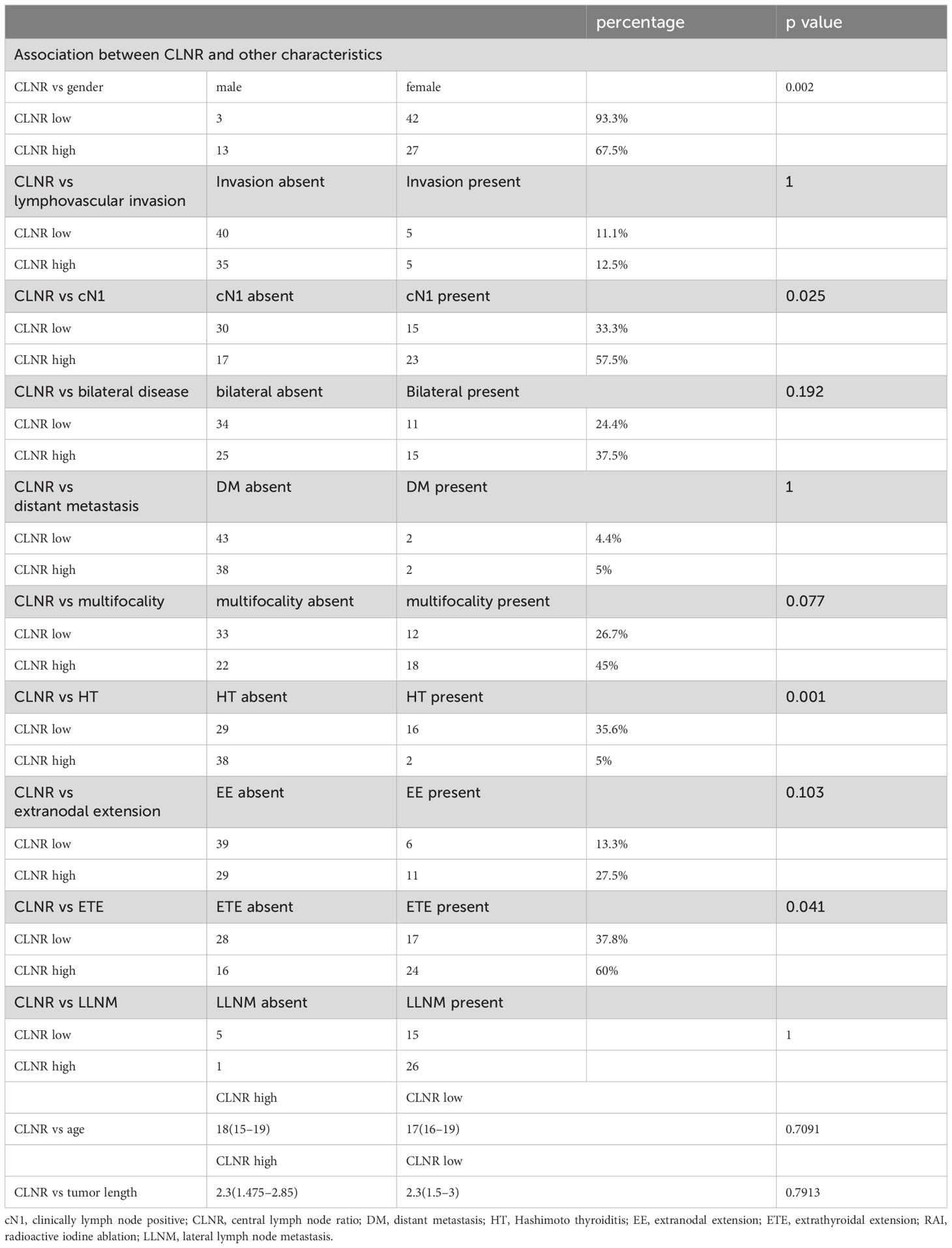 | | | | percentage | p value |
|---|---|---|---|---|
| Association between CLNR and other characteristics | | | | |
| CLNR vs gender | male | female | | 0.002 |
| CLNR low | 3 | 42 | 93.3% | |
| CLNR high | 13 | 27 | 67.5% | |
| CLNR vs lymphovascular invasion | Invasion absent | Invasion present | | 1 |
| CLNR low | 40 | 5 | 11.1% | |
| CLNR high | 35 | 5 | 12.5% | |
| CLNR vs cN1 | cN1 absent | cN1 present | | 0.025 |
| CLNR low | 30 | 15 | 33.3% | |
| CLNR high | 17 | 23 | 57.5% | |
| CLNR vs bilateral disease | bilateral absent | Bilateral present | | 0.192 |
| CLNR low | 34 | 11 | 24.4% | |
| CLNR high | 25 | 15 | 37.5% | |
| CLNR vs distant metastasis | DM absent | DM present | | 1 |
| CLNR low | 43 | 2 | 4.4% | |
| CLNR high | 38 | 2 | 5% | |
| CLNR vs multifocality | multifocality absent | multifocality present | | 0.077 |
| CLNR low | 33 | 12 | 26.7% | |
| CLNR high | 22 | 18 | 45% | |
| CLNR vs HT | HT absent | HT present | | 0.001 |
| CLNR low | 29 | 16 | 35.6% | |
| CLNR high | 38 | 2 | 5% | |
| CLNR vs extranodal extension | EE absent | EE present | | 0.103 |
| CLNR low | 39 | 6 | 13.3% | |
| CLNR high | 29 | 11 | 27.5% | |
| CLNR vs ETE | ETE absent | ETE present | | 0.041 |
| CLNR low | 28 | 17 | 37.8% | |
| CLNR high | 16 | 24 | 60% | |
| CLNR vs LLNM | LLNM absent | LLNM present | | |
| CLNR low | 5 | 15 | | 1 |
| CLNR high | 1 | 26 | | |
| | CLNR high | CLNR low | | |
| CLNR vs age | 18(15–19) | 17(16–19) | | 0.7091 |
| | CLNR high | CLNR low | | |
| CLNR vs tumor length | 2.3(1.475–2.85) | 2.3(1.5–3) | | 0.7913 |

cN1, clinically lymph node positive; CLNR, central lymph node ratio; DM, distant metastasis; HT, Hashimoto thyroiditis; EE, extranodal extension; ETE, extrathyroidal extension; RAI, radioactive iodine ablation; LLNM, lateral lymph node metastasis.